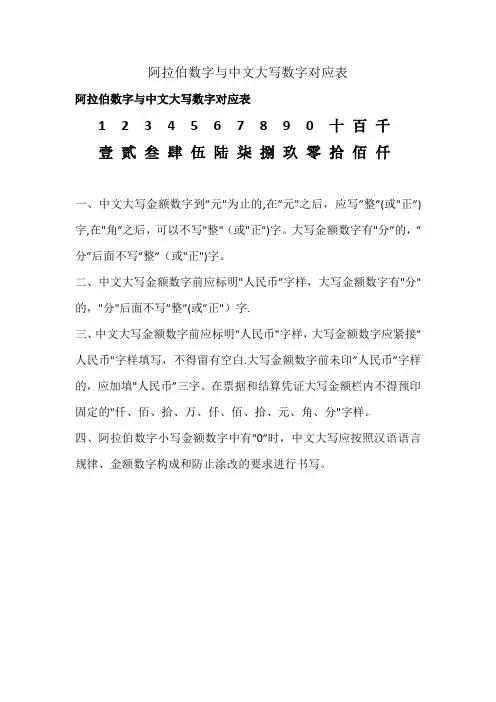 阿拉伯数字与中文大写数字对应表

阿拉伯数字与中文大写数字对应表

1 2 3 4 5 6 7 8 9 0 十 百 千

壹 贰 叁 肆 伍 陆 柒 捌 玖 零 拾 佰 仟

一、中文大写金额数字到"元"为止的,在"元"之后，应写"整"(或"正")字,在"角"之后，可以不写"整"（或"正")字。大写金额数字有"分"的，"分"后面不写"整"（或"正")字。

二、中文大写金额数字前应标明"人民币"字样，大写金额数字有"分"的，"分"后面不写"整"(或"正"）字.

三、中文大写金额数字前应标明"人民币"字样，大写金额数字应紧接"人民币"字样填写，不得留有空白.大写金额数字前未印"人民币"字样的，应加填"人民币"三字。在票据和结算凭证大写金额栏内不得预印固定的"仟、佰、拾、万、仟、佰、拾、元、角、分"字样。

四、阿拉伯数字小写金额数字中有"0"时，中文大写应按照汉语语言规律、金额数字构成和防止涂改的要求进行书写。